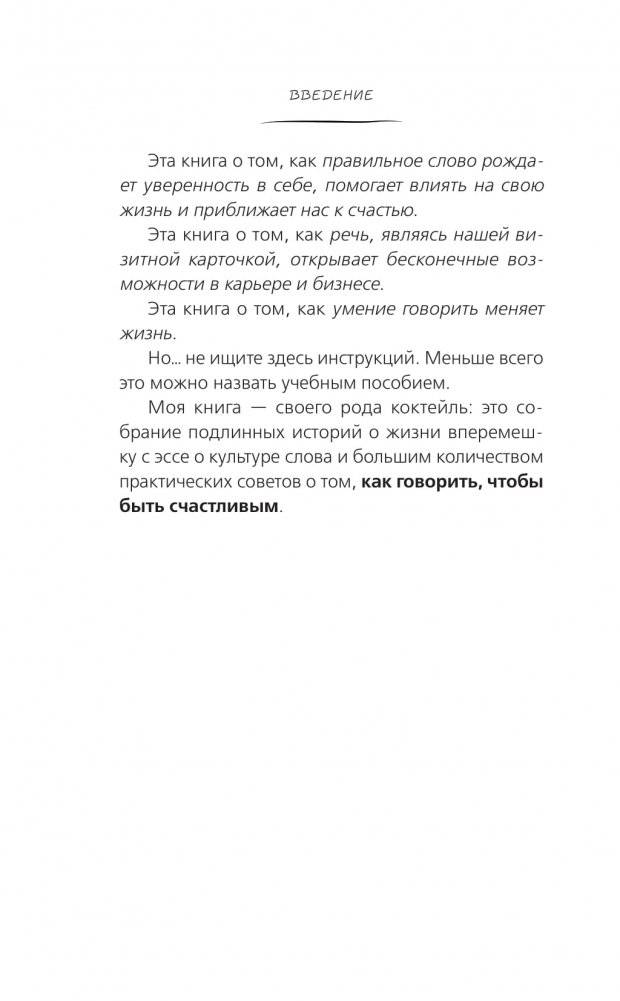 ВВЕДЕНИЕ

Эта книга о том, как правильное слово рождает уверенность в себе, помогает влиять на свою жизнь и приближает нас к счастью.

Эта книга о том, как речь, являясь нашей визитной карточкой, открывает бесконечные возможности в карьере и бизнесе.

Эта книга о том, как умение говорить меняет жизнь.

Но... не ищите здесь инструкций. Меньше всего это можно назвать учебным пособием.

Моя книга — своего рода коктейль: это собрание подлинных историй о жизни вперемешку с эссе о культуре слова и большим количеством практических советов о том, как говорить, чтобы быть счастливым.